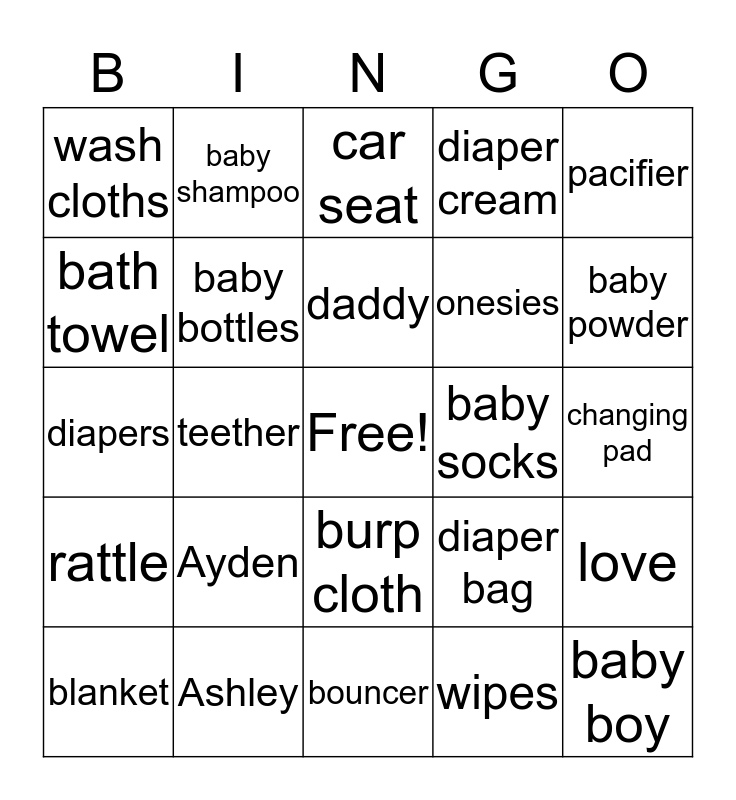 | B | I | N | G | O |
|---|---|---|---|---|
| wash cloths | baby shampoo | car seat | diaper cream | pacifier |
| bath towel | baby bottles | daddy | onesies | baby powder |
| diapers | teether | Free! | baby socks | changing pad |
| rattle | Ayden | burp cloth | diaper bag | love |
| blanket | Ashley | bouncer | wipes | baby boy |